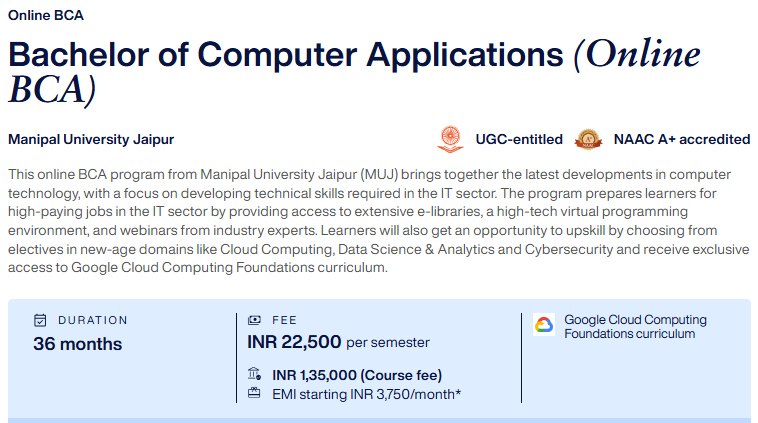 Online BCA

Bachelor of Computer Applications (Online BCA)

Manipal University Jaipur

UGC-entitled

NAAC A+ accredited

This online BCA program from Manipal University Jaipur (MUJ) brings together the latest developments in computer technology, with a focus on developing technical skills required in the IT sector. The program prepares learners for high-paying jobs in the IT sector by providing access to extensive e-libraries, a high-tech virtual programming environment, and webinars from industry experts. Learners will also get an opportunity to upskill by choosing from electives in new-age domains like Cloud Computing, Data Science & Analytics and Cybersecurity and receive exclusive access to Google Cloud Computing Foundations curriculum.

DURATION
36 months

FEE
INR 22,500 per semester

INR 1,35,000 (Course fee)
EMI starting INR 3,750/month*

Google Cloud Computing Foundations curriculum